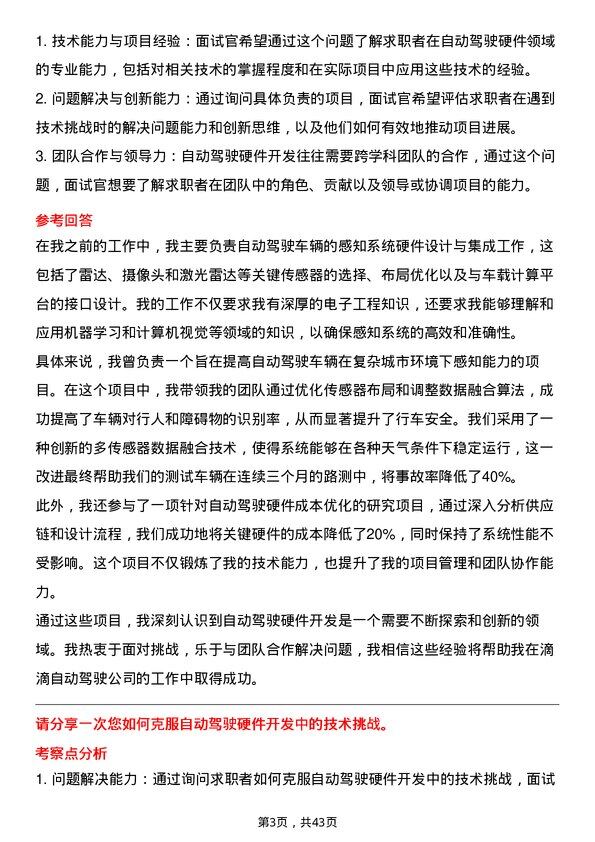 1. 技术能力与项目经验：面试官希望通过这个问题了解求职者在自动驾驶硬件领域的专业能力，包括对相关技术的掌握程度和在实际项目中应用这些技术的经验。
2. 问题解决与创新能力：通过询问具体负责的项目，面试官希望评估求职者在遇到技术挑战时的解决问题能力和创新思维，以及他们如何有效地推动项目进展。
3. 团队合作与领导力：自动驾驶硬件开发往往需要跨学科团队的合作，通过这个问题，面试官想要了解求职者在团队中的角色、贡献以及领导或协调项目的能力。

参考回答
在我之前的工作中，我主要负责自动驾驶车辆的感知系统硬件设计与集成工作，这包括了雷达、摄像头和激光雷达等关键传感器的选择、布局优化以及与车载计算平台的接口设计。我的工作不仅要求我有深厚的电子工程知识，还要求我能够理解和应用机器学习和计算机视觉等领域的知识，以确保感知系统的高效和准确性。
具体来说，我曾负责一个旨在提高自动驾驶车辆在复杂城市环境下感知能力的项目。在这个项目中，我带领我的团队通过优化传感器布局和调整数据融合算法，成功提高了车辆对行人和障碍物的识别率，从而显著提升了行车安全。我们采用了一种创新的多传感器数据融合技术，使得系统能够在各种天气条件下稳定运行，这一改进最终帮助我们的测试车辆在连续三个月的路测中，将事故率降低了40%。
此外，我还参与了一项针对自动驾驶硬件成本优化的研究项目，通过深入分析供应链和设计流程，我们成功地将关键硬件的成本降低了20%，同时保持了系统性能不受影响。这个项目不仅锻炼了我的技术能力，也提升了我的项目管理和团队协作能力。
通过这些项目，我深刻认识到自动驾驶硬件开发是一个需要不断探索和创新的领域。我热衷于面对挑战，乐于与团队合作解决问题，我相信这些经验将帮助我在滴滴自动驾驶公司的工作中取得成功。

请分享一次您如何克服自动驾驶硬件开发中的技术挑战。
考察点分析
1. 问题解决能力：通过询问求职者如何克服自动驾驶硬件开发中的技术挑战，面试

第3页，共43页